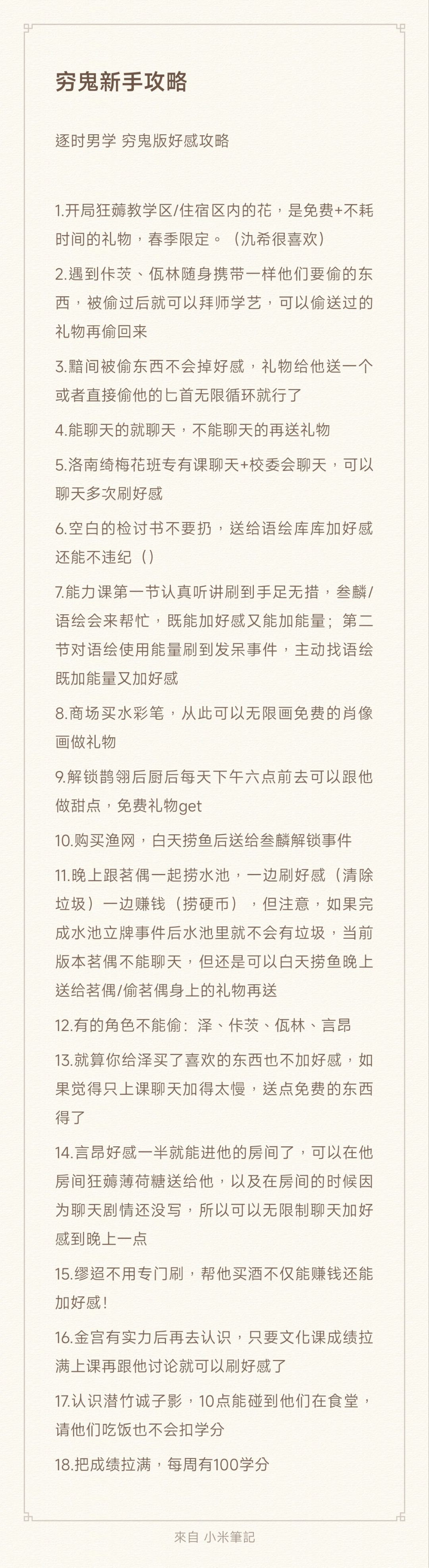 穷鬼新手攻略

逐时男学 穷鬼版好感攻略

1.开局狂薅教学区/住宿区内的花，是免费+不耗时间的礼物，春季限定。（氿希很喜欢）

2.遇到佧茨、佤林随身携带一样他们要偷的东西，被偷过后就可以拜师学艺，可以偷送过的礼物再偷回来

3.黯间被偷东西不会掉好感，礼物给他送一个或者直接偷他的匕首无限循环就行了

4.能聊天的就聊天，不能聊天的再送礼物

5.洛南绮梅花班专有课聊天+校委会聊天，可以聊天多次刷好感

6.空白的检讨书不要扔，送给语绘库库加好感还能不违纪（）

7.能力课第一节认真听讲刷到手足无措，叁麟/语绘会来帮忙，既能加好感又能加能量；第二节对语绘使用能量刷到发呆事件，主动找语绘既加能量又加好感

8.商场买水彩笔，从此可以无限画免费的肖像画做礼物

9.解锁鹊翎后厨后每天下午六点前去可以跟他做甜点，免费礼物get

10.购买渔网，白天捞鱼后送给叁麟解锁事件

11.晚上跟茗偶一起捞水池，一边刷好感（清除垃圾）一边赚钱（捞硬币），但注意，如果完成水池立牌事件后水池里就不会有垃圾，当前版本茗偶不能聊天，但还是可以白天捞鱼晚上送给茗偶/偷茗偶身上的礼物再送

12.有的角色不能偷：泽、佧茨、佤林、言昂

13.就算你给泽买了喜欢的东西也不加好感，如果觉得只上课聊天加得太慢，送点免费的东西得了

14.言昂好感一半就能进他的房间了，可以在他房间狂薅薄荷糖送给他，以及在房间的时候因为聊天剧情还没写，所以可以无限制聊天加好感到晚上一点

15.缪迢不用专门刷，帮他买酒不仅能赚钱还能加好感！

16.金宫有实力后再去认识，只要文化课成绩拉满上课再跟他讨论就可以刷好感了

17.认识潜竹诚子影，10点能碰到他们在食堂，请他们吃饭也不会扣学分

18.把成绩拉满，每周有100学分

來自 小米筆記